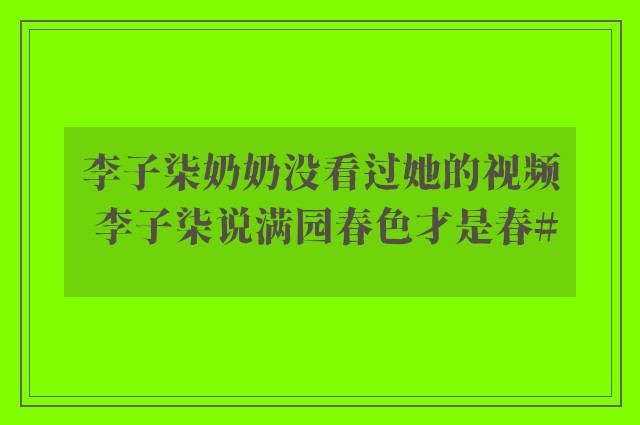 李子柒奶奶没看过她的视频 李子柒说满园春色才是春#